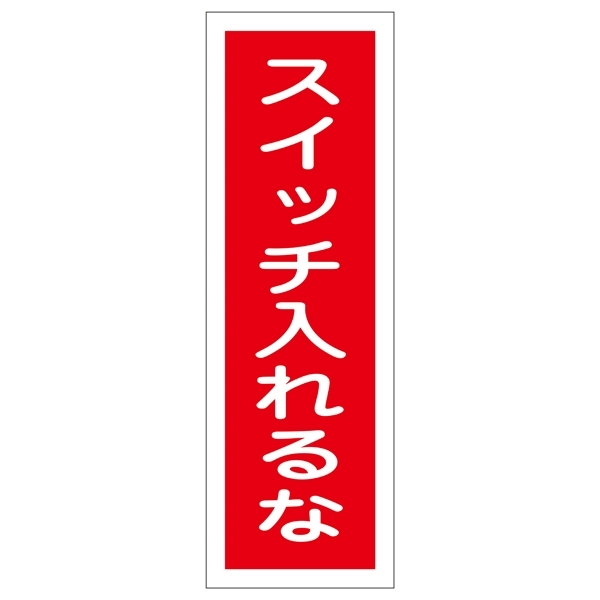 スイッチ入れるな